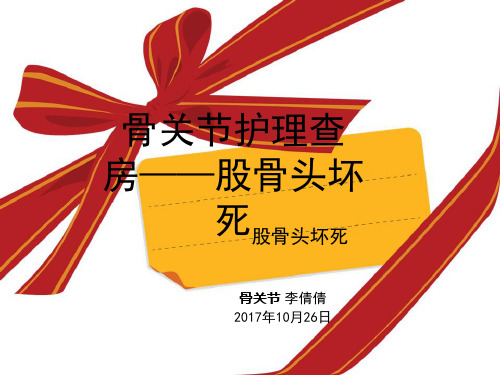 骨关节护理查房——股骨头坏死

股骨头坏死

骨关节 李倩倩
2017年10月26日